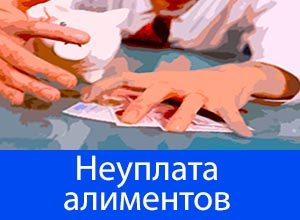 Неуплата алиментов